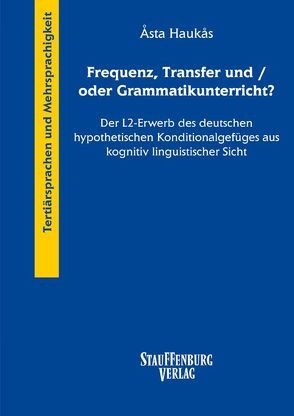 Tertiärsprachen und Mehrsprachigkeit

Åsta Haukås

Frequenz, Transfer und / oder Grammatikunterricht?

Der L2-Erwerb des deutschen hypothetischen Konditionalgefüges aus kognitiv linguistischer Sicht

STAUFFENBURG VERLAG